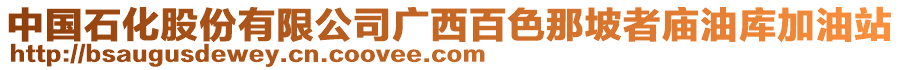 中国石化股份有限公司广西百色那坡者庙油库加油站
http://bsaugusdewey.cn.coovee.com